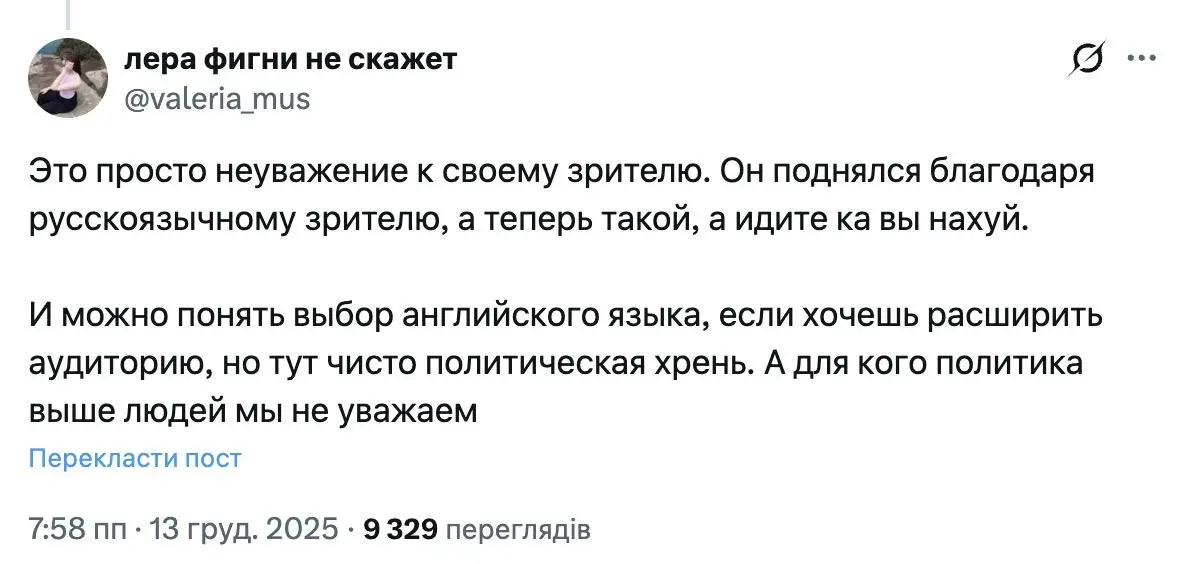 лера фигни не скажет
@valeria_mus

Это просто неуважение к своему зрителю. Он поднялся благодаря русскоязычному зрителю, а теперь такой, а идите ка вы нахуй.

И можно понять выбор английского языка, если хочешь расширить аудиторию, но тут чисто политическая хрень. А для кого политика выше людей мы не уважаем

Перекласти пост

7:58 пп · 13 груд. 2025 · 9 329 переглядів